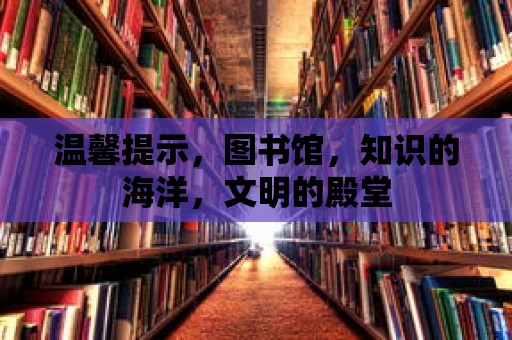 温馨提示，图书馆，知识的海洋，文明的殿堂